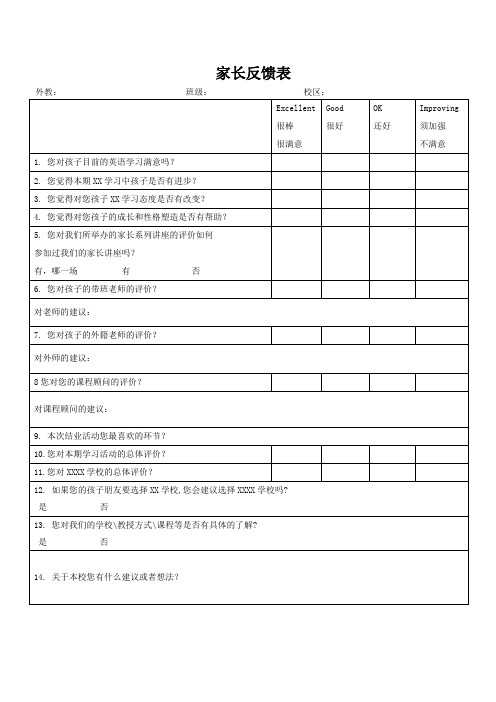 家长反馈表

外教：　　　　班级：　　　　校区：

| | Excellent 很棒 很满意 | Good 很好 | OK 还好 | Improving 须加强 不满意 |
|---|---|---|---|---|
| 1. 您对孩子目前的英语学习满意吗？ | | | | |
| 2. 您觉得本期 XX 学习中孩子是否有进步？ | | | | |
| 3. 您觉得对您孩子 XX 学习态度是否有改变？ | | | | |
| 4. 您觉得对您孩子的成长和性格塑造是否有帮助？ | | | | |
| 5. 您对我们所举办的家长系列讲座的评价如何 参加过我们的家长讲座吗？ 有，哪一场　　有　　否 | | | | |
| 6. 您对孩子的带班老师的评价？ | | | | |
| 对老师的建议： | | | | |
| 7. 您对孩子的外籍老师的评价？ | | | | |
| 对外师的建议： | | | | |
| 8 您对您的课程顾问的评价？ | | | | |
| 对课程顾问的建议： | | | | |
| 9. 本次结业活动您最喜欢的环节？ | | | | |
| 10. 您对本期学习活动的总体评价？ | | | | |
| 11. 您对 XXXX 学校的总体评价？ | | | | |
| 12. 如果您的孩子朋友要选择 XX 学校，您会建议选择 XXXX 学校吗？ 是　　否 | | | | |
| 13. 您对我们的学校\教授方式\课程等是否有具体的了解？ 是　　否 | | | | |
| 14. 关于本校您有什么建议或者想法？ | | | | |